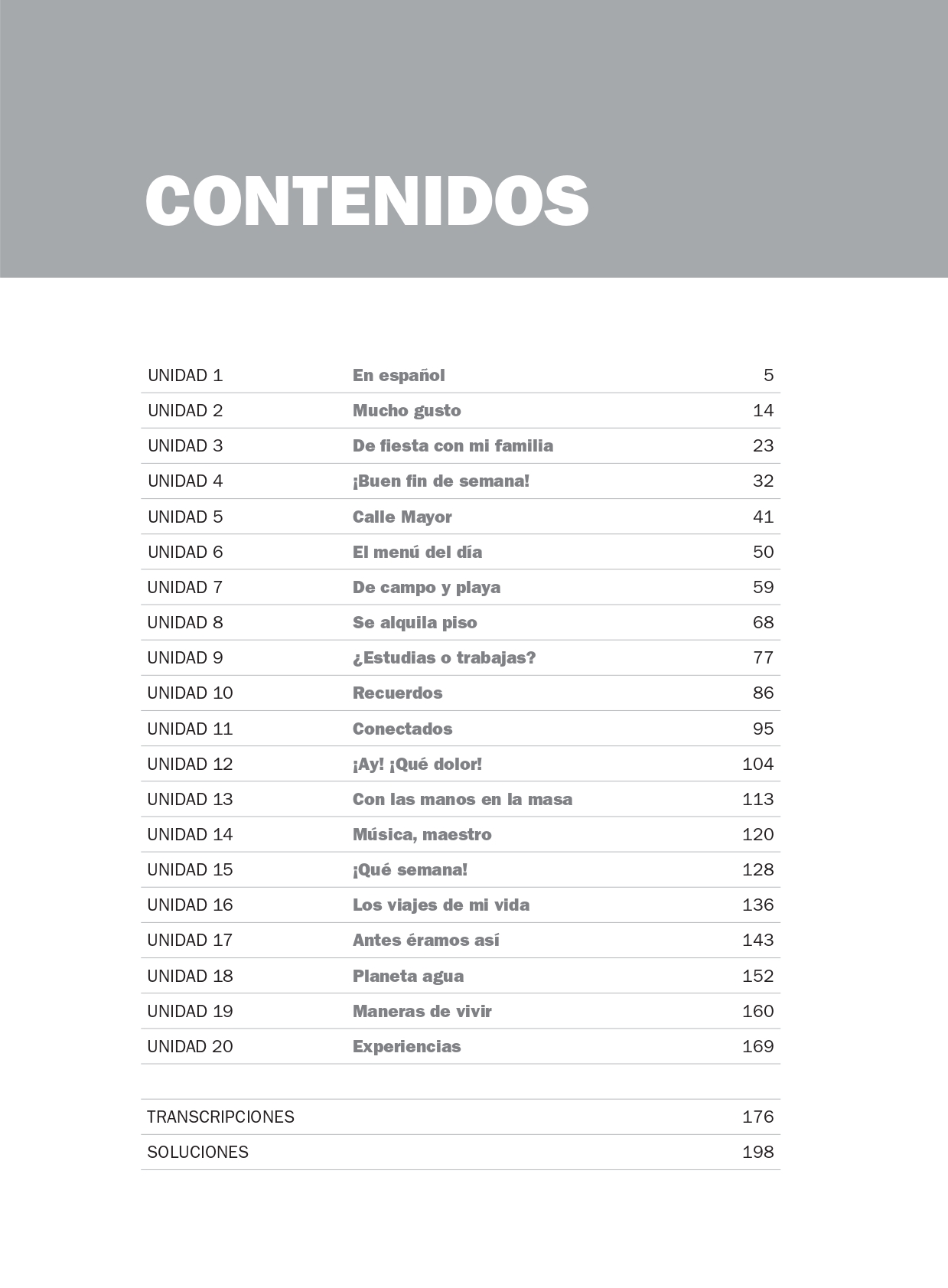 CONTENIDOS

| | | |
|---|---|---|
| UNIDAD 1 | En español | 5 |
| UNIDAD 2 | Mucho gusto | 14 |
| UNIDAD 3 | De fiesta con mi familia | 23 |
| UNIDAD 4 | ¡Buen fin de semana! | 32 |
| UNIDAD 5 | Calle Mayor | 41 |
| UNIDAD 6 | El menú del día | 50 |
| UNIDAD 7 | De campo y playa | 59 |
| UNIDAD 8 | Se alquila piso | 68 |
| UNIDAD 9 | ¿Estudias o trabajas? | 77 |
| UNIDAD 10 | Recuerdos | 86 |
| UNIDAD 11 | Conectados | 95 |
| UNIDAD 12 | ¡Ay! ¡Qué dolor! | 104 |
| UNIDAD 13 | Con las manos en la masa | 113 |
| UNIDAD 14 | Música, maestro | 120 |
| UNIDAD 15 | ¡Qué semana! | 128 |
| UNIDAD 16 | Los viajes de mi vida | 136 |
| UNIDAD 17 | Antes éramos así | 143 |
| UNIDAD 18 | Planeta agua | 152 |
| UNIDAD 19 | Maneras de vivir | 160 |
| UNIDAD 20 | Experiencias | 169 |

| | |
|---|---|
| TRANSCRIPCIONES | 176 |
| SOLUCIONES | 198 |